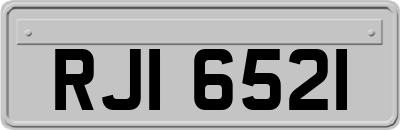 RJI 6521